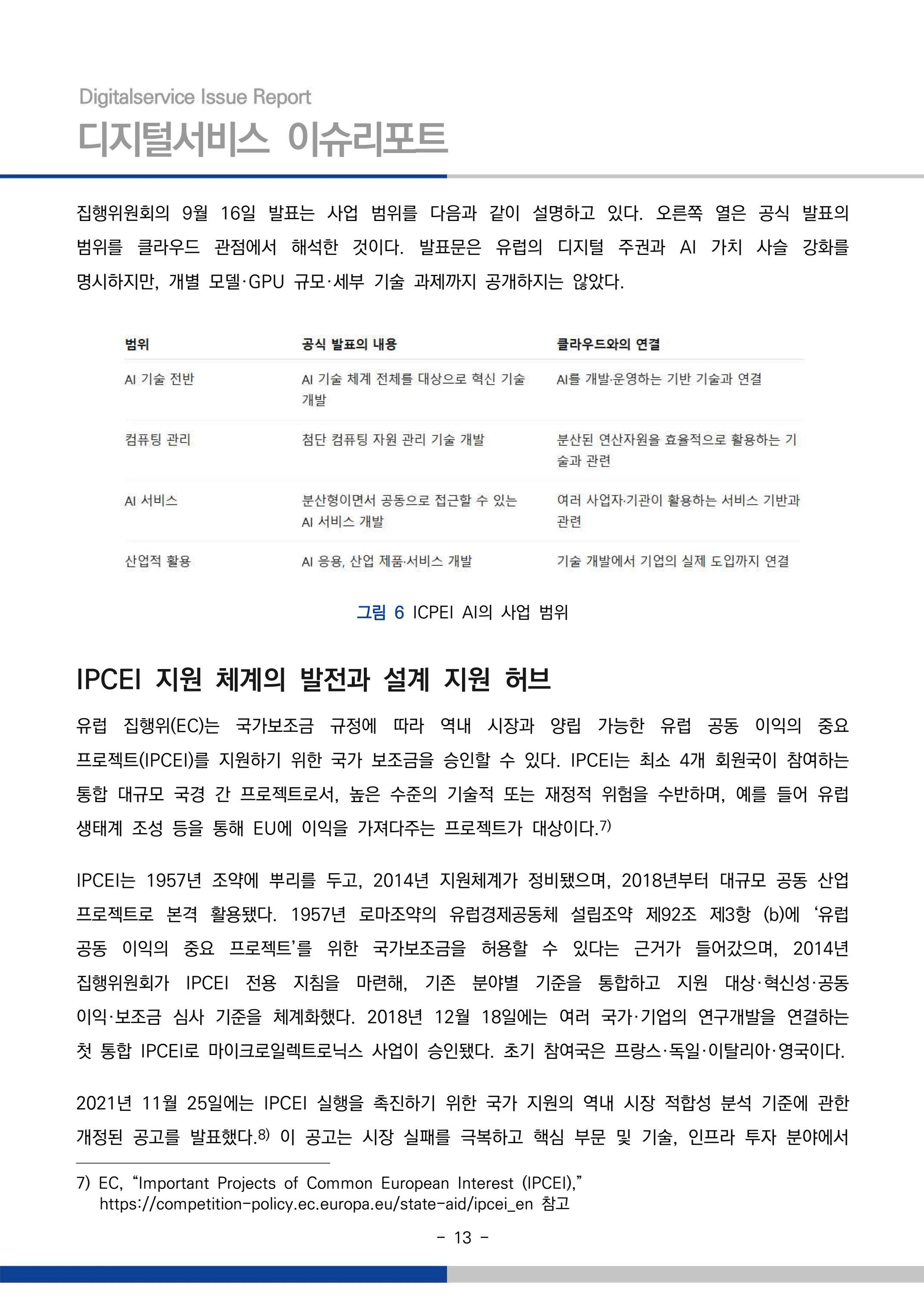 Digitalservice Issue Report
디지털서비스 이슈리포트

집행위원회의 9월 16일 발표는 사업 범위를 다음과 같이 설명하고 있다. 오른쪽 열은 공식 발표의 범위를 클라우드 관점에서 해석한 것이다. 발표문은 유럽의 디지털 주권과 AI 가치 사슬 강화를 명시하지만, 개별 모델·GPU 규모·세부 기술 과제까지 공개하지는 않았다.

| 범위 | 공식 발표의 내용 | 클라우드와의 연결 |
|---|---|---|
| AI 기술 전반 | AI 기술 체계 전체를 대상으로 혁신 기술 개발 | AI를 개발·운영하는 기반 기술과 연결 |
| 컴퓨팅 관리 | 첨단 컴퓨팅 자원 관리 기술 개발 | 분산된 연산자원을 효율적으로 활용하는 기술과 관련 |
| AI 서비스 | 분산형이면서 공동으로 접근할 수 있는 AI 서비스 개발 | 여러 사업자·기관이 활용하는 서비스 기반과 관련 |
| 산업적 활용 | AI 응용, 산업 제품·서비스 개발 | 기술 개발에서 기업의 실제 도입까지 연결 |

그림 6 ICPEI AI의 사업 범위

IPCEI 지원 체계의 발전과 설계 지원 허브

유럽 집행위(EC)는 국가보조금 규정에 따라 역내 시장과 양립 가능한 유럽 공동 이익의 중요 프로젝트(IPCEI)를 지원하기 위한 국가 보조금을 승인할 수 있다. IPCEI는 최소 4개 회원국이 참여하는 통합 대규모 국경 간 프로젝트로서, 높은 수준의 기술적 또는 재정적 위험을 수반하며, 예를 들어 유럽 생태계 조성 등을 통해 EU에 이익을 가져다주는 프로젝트가 대상이다.$^{7)}$

IPCEI는 1957년 조약에 뿌리를 두고, 2014년 지원체계가 정비됐으며, 2018년부터 대규모 공동 산업 프로젝트로 본격 활용됐다. 1957년 로마조약의 유럽경제공동체 설립조약 제92조 제3항 (b)에 '유럽 공동 이익의 중요 프로젝트'를 위한 국가보조금을 허용할 수 있다는 근거가 들어갔으며, 2014년 집행위원회가 IPCEI 전용 지침을 마련해, 기존 분야별 기준을 통합하고 지원 대상·혁신성·공동 이익·보조금 심사 기준을 체계화했다. 2018년 12월 18일에는 여러 국가·기업의 연구개발을 연결하는 첫 통합 IPCEI로 마이크로일렉트로닉스 사업이 승인됐다. 초기 참여국은 프랑스·독일·이탈리아·영국이다.

2021년 11월 25일에는 IPCEI 실행을 촉진하기 위한 국가 지원의 역내 시장 적합성 분석 기준에 관한 개정된 공고를 발표했다.$^{8)}$ 이 공고는 시장 실패를 극복하고 핵심 부문 및 기술, 인프라 투자 분야에서

7) EC, "Important Projects of Common European Interest (IPCEI),"
https://competition-policy.ec.europa.eu/state-aid/ipcei_en 참고

- 13 -